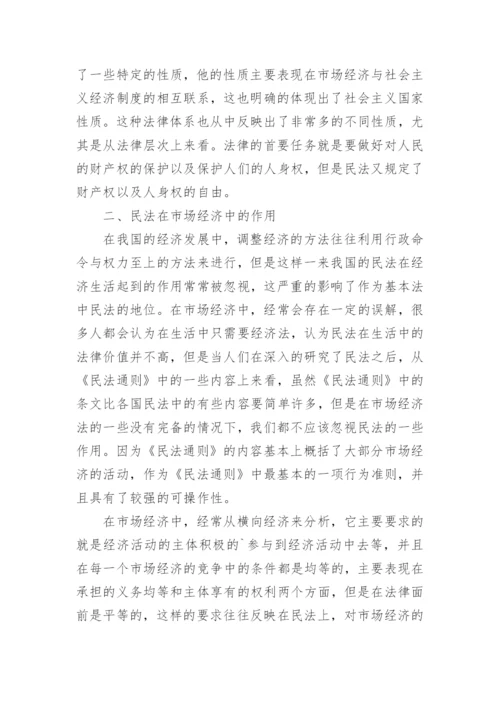 了一些特定的性质，他的性质主要表现在市场经济与社会主义经济制度的相互联系，这也明确的体现出了社会主义国家性质。这种法律体系也从中反映出了非常多的不同性质，尤其是从法律层次上来看。法律的首要任务就是要做好对人民的财产权的保护以及保护人们的人身权，但是民法又规定了财产权以及人身权的自由。

二、民法在市场经济中的作用

在我国的经济发展中，调整经济的方法往往利用行政命令与权力至上的方法来进行，但是这样一来我国的民法在经济生活起到的作用常常被忽视，这严重的影响了作为基本法中民法的地位。在市场经济中，经常会存在一定的误解，很多人都会认为在生活中只需要经济法，认为民法在生活中的法律价值并不高，但是当人们在深入的研究了民法之后，从《民法通则》中的一些内容上来看，虽然《民法通则》中的条文比各国民法中的有些内容要简单许多，但是在市场经济法的一些没有完备的情况下，我们都不应该忽视民法的一些作用。因为《民法通则》的内容基本上概括了大部分市场经济的活动，作为《民法通则》中最基本的一项行为准则，并且具有了较强的可操作性。

在市场经济中，经常从横向经济来分析，它主要要求的就是经济活动的主体积极的`参与到经济活动中去等，并且在每一个市场经济的竞争中的条件都是均等的，主要表现在承担的义务均等和主体享有的权利两个方面，但是在法律面前是平等的，这样的要求往往反映在民法上，对市场经济的